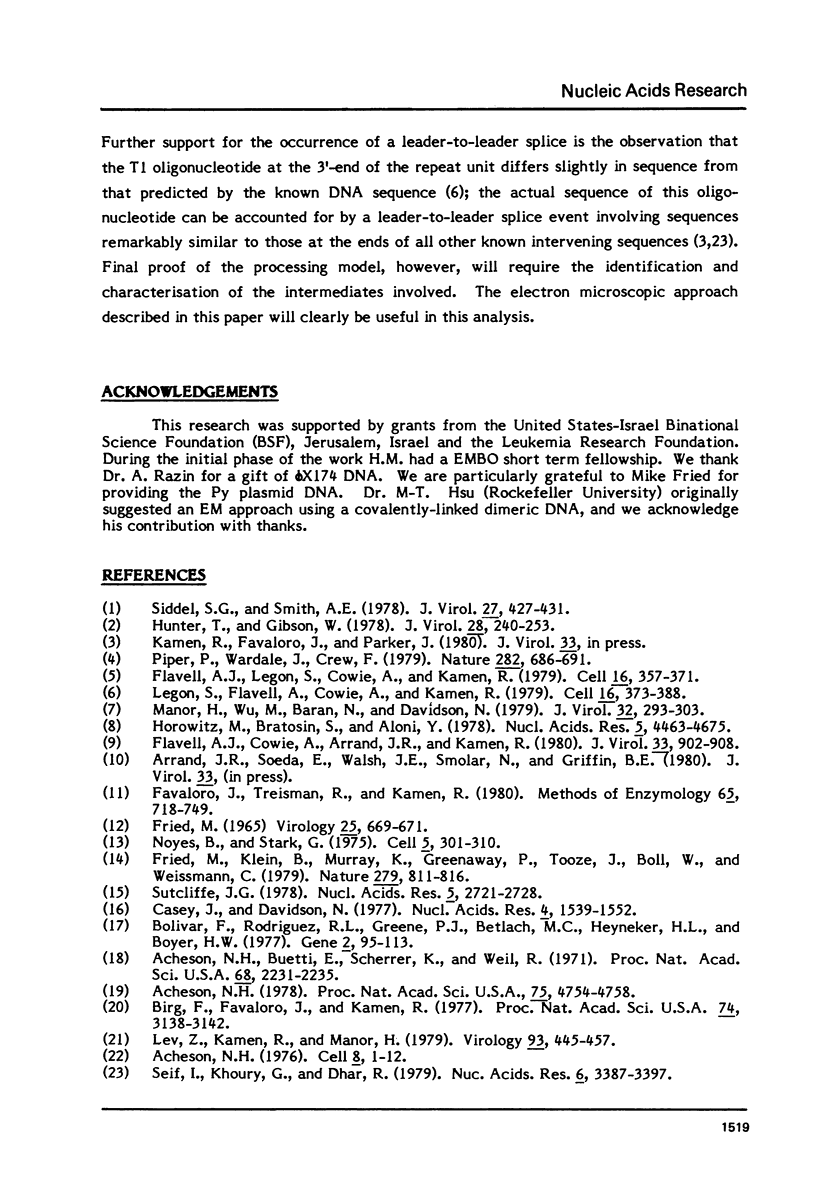 Nucleic Acids Research

Further support for the occurrence of a leader-to-leader splice is the observation that the T1 oligonucleotide at the 3'-end of the repeat unit differs slightly in sequence from that predicted by the known DNA sequence (6); the actual sequence of this oligonucleotide can be accounted for by a leader-to-leader splice event involving sequences remarkably similar to those at the ends of all other known intervening sequences (3,23). Final proof of the processing model, however, will require the identification and characterisation of the intermediates involved. The electron microscopic approach described in this paper will clearly be useful in this analysis.

ACKNOWLEDGEMENTS

This research was supported by grants from the United States-Israel Binational Science Foundation (BSF), Jerusalem, Israel and the Leukemia Research Foundation. During the initial phase of the work H.M. had a EMBO short term fellowship. We thank Dr. A. Razin for a gift of ΦX174 DNA. We are particularly grateful to Mike Fried for providing the Py plasmid DNA. Dr. M-T. Hsu (Rockefeller University) originally suggested an EM approach using a covalently-linked dimeric DNA, and we acknowledge his contribution with thanks.

REFERENCES

(1) Siddel, S.G., and Smith, A.E. (1978). J. Virol. 27, 427-431.
(2) Hunter, T., and Gibson, W. (1978). J. Virol. 28, 240-253.
(3) Kamen, R., Favaloro, J., and Parker, J. (1980). J. Virol. 33, in press.
(4) Piper, P., Wardale, J., Crew, F. (1979). Nature 282, 686-691.
(5) Flavell, A.J., Legon, S., Cowie, A., and Kamen, R. (1979). Cell 16, 357-371.
(6) Legon, S., Flavell, A., Cowie, A., and Kamen, R. (1979). Cell 16, 373-388.
(7) Manor, H., Wu, M., Baran, N., and Davidson, N. (1979). J. Virol. 32, 293-303.
(8) Horowitz, M., Bratosin, S., and Aloni, Y. (1978). Nucl. Acids. Res. 5, 4463-4675.
(9) Flavell, A.J., Cowie, A., Arrand, J.R., and Kamen, R. (1980). J. Virol. 33, 902-908.
(10) Arrand, J.R., Soeda, E., Walsh, J.E., Smolar, N., and Griffin, B.E. (1980). J. Virol. 33, (in press).
(11) Favaloro, J., Treisman, R., and Kamen, R. (1980). Methods of Enzymology 65, 718-749.
(12) Fried, M. (1965) Virology 25, 669-671.
(13) Noyes, B., and Stark, G. (1975). Cell 5, 301-310.
(14) Fried, M., Klein, B., Murray, K., Greenaway, P., Tooze, J., Boll, W., and Weissmann, C. (1979). Nature 279, 811-816.
(15) Sutcliffe, J.G. (1978). Nucl. Acids. Res. 5, 2721-2728.
(16) Casey, J., and Davidson, N. (1977). Nucl. Acids. Res. 4, 1539-1552.
(17) Bolivar, F., Rodriguez, R.L., Greene, P.J., Betlach, M.C., Heyneker, H.L., and Boyer, H.W. (1977). Gene 2, 95-113.
(18) Acheson, N.H., Buetti, E., Scherrer, K., and Weil, R. (1971). Proc. Nat. Acad. Sci. U.S.A. 68, 2231-2235.
(19) Acheson, N.H. (1978). Proc. Nat. Acad. Sci. U.S.A., 75, 4754-4758.
(20) Birg, F., Favaloro, J., and Kamen, R. (1977). Proc. Nat. Acad. Sci. U.S.A. 74, 3138-3142.
(21) Lev, Z., Kamen, R., and Manor, H. (1979). Virology 93, 445-457.
(22) Acheson, N.H. (1976). Cell 8, 1-12.
(23) Seif, I., Khoury, G., and Dhar, R. (1979). Nuc. Acids. Res. 6, 3387-3397.

1519